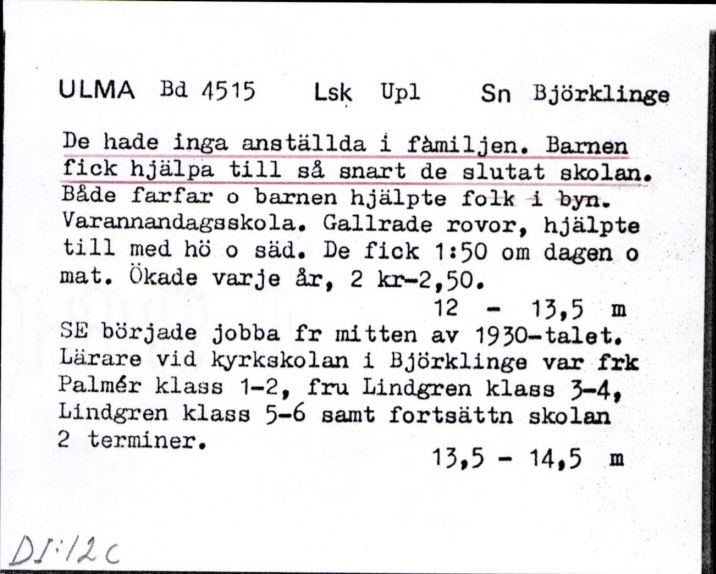 ULMA Bd 4515 Lsk Upl Sn Björklinge

De hade inga anställda i fàmiljen. Barnen fick hjälpa till så snart de slutat skolan. Både farfar o barnen hjälpte folk i byn. Varannandagsskola. Gallrade rovor, hjälpte till med hö o säd. De fick 1:50 om dagen o mat. Ökade varje år, 2 kr-2,50.

12 - 13,5 m

SE började jobba fr mitten av 1930-talet. Lärare vid kyrkskolan i Björklinge var frk Palmér klass 1-2, fru Lindgren klass 3-4, Lindgren klass 5-6 samt fortsättn skolan 2 terminer.

13,5 - 14,5 m

DI:12c